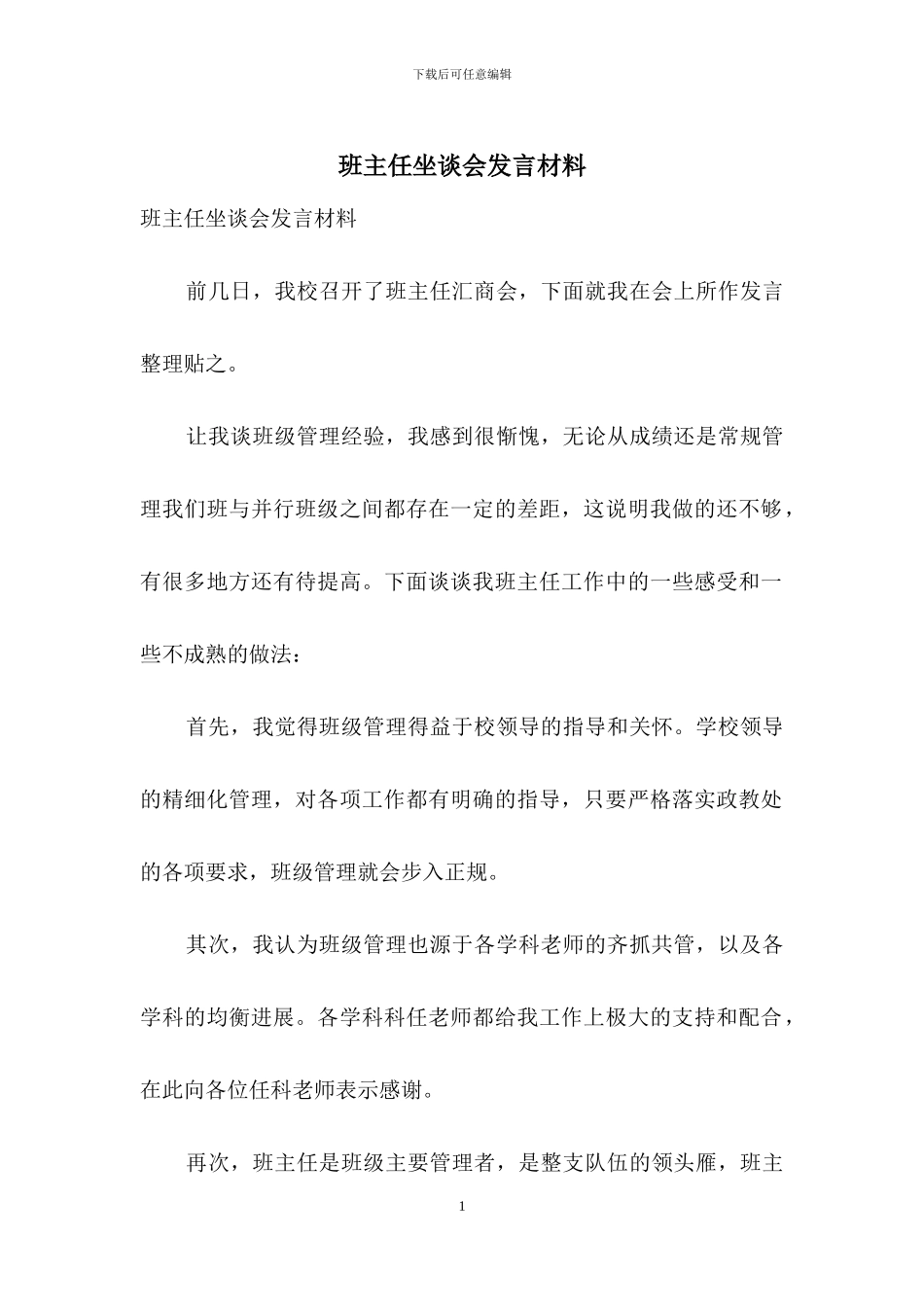 下载后可任意编辑

班主任坐谈会发言材料

班主任坐谈会发言材料

前几日，我校召开了班主任汇商会，下面就我在会上所作发言整理贴之。

让我谈班级管理经验，我感到很惭愧，无论从成绩还是常规管理我们班与并行班级之间都存在一定的差距，这说明我做的还不够，有很多地方还有待提高。下面谈谈我班主任工作中的一些感受和一些不成熟的做法：

首先，我觉得班级管理得益于校领导的指导和关怀。学校领导的精细化管理，对各项工作都有明确的指导，只要严格落实政教处的各项要求，班级管理就会步入正规。

其次，我认为班级管理也源于各学科老师的齐抓共管，以及各学科的均衡进展。各学科科任老师都给我工作上极大的支持和配合，在此向各位任科老师表示感谢。

再次，班主任是班级主要管理者，是整支队伍的领头雁，班主

1